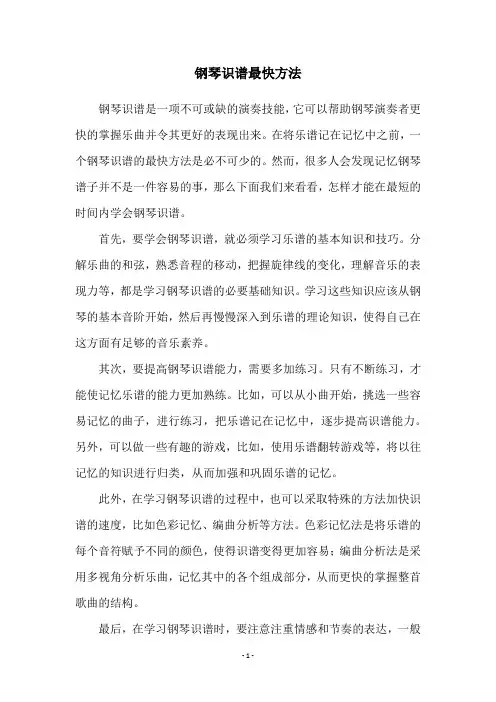 钢琴识谱最快方法

钢琴识谱是一项不可或缺的演奏技能，它可以帮助钢琴演奏者更快的掌握乐曲并令其更好的表现出来。在将乐谱记在记忆中之前，一个钢琴识谱的最快方法是必不可少的。然而，很多人会发现记忆钢琴谱子并不是一件容易的事，那么下面我们来看看，怎样才能在最短的时间内学会钢琴识谱。

首先，要学会钢琴识谱，就必须学习乐谱的基本知识和技巧。分解乐曲的和弦，熟悉音程的移动，把握旋律线的变化，理解音乐的表现力等，都是学习钢琴识谱的必要基础知识。学习这些知识应该从钢琴的基本音阶开始，然后再慢慢深入到乐谱的理论知识，使得自己在这方面有足够的音乐素养。

其次，要提高钢琴识谱能力，需要多加练习。只有不断练习，才能使记忆乐谱的能力更加熟练。比如，可以从小曲开始，挑选一些容易记忆的曲子，进行练习，把乐谱记在记忆中，逐步提高识谱能力。另外，可以做一些有趣的游戏，比如，使用乐谱翻转游戏等，将以往记忆的知识进行归类，从而加强和巩固乐谱的记忆。

此外，在学习钢琴识谱的过程中，也可以采取特殊的方法加快识谱的速度，比如色彩记忆、编曲分析等方法。色彩记忆法是将乐谱的每个音符赋予不同的颜色，使得识谱变得更加容易；编曲分析法是采用多视角分析乐曲，记忆其中的各个组成部分，从而更快的掌握整首歌曲的结构。

最后，在学习钢琴识谱时，要注意注重情感和节奏的表达，一般

- 1 -